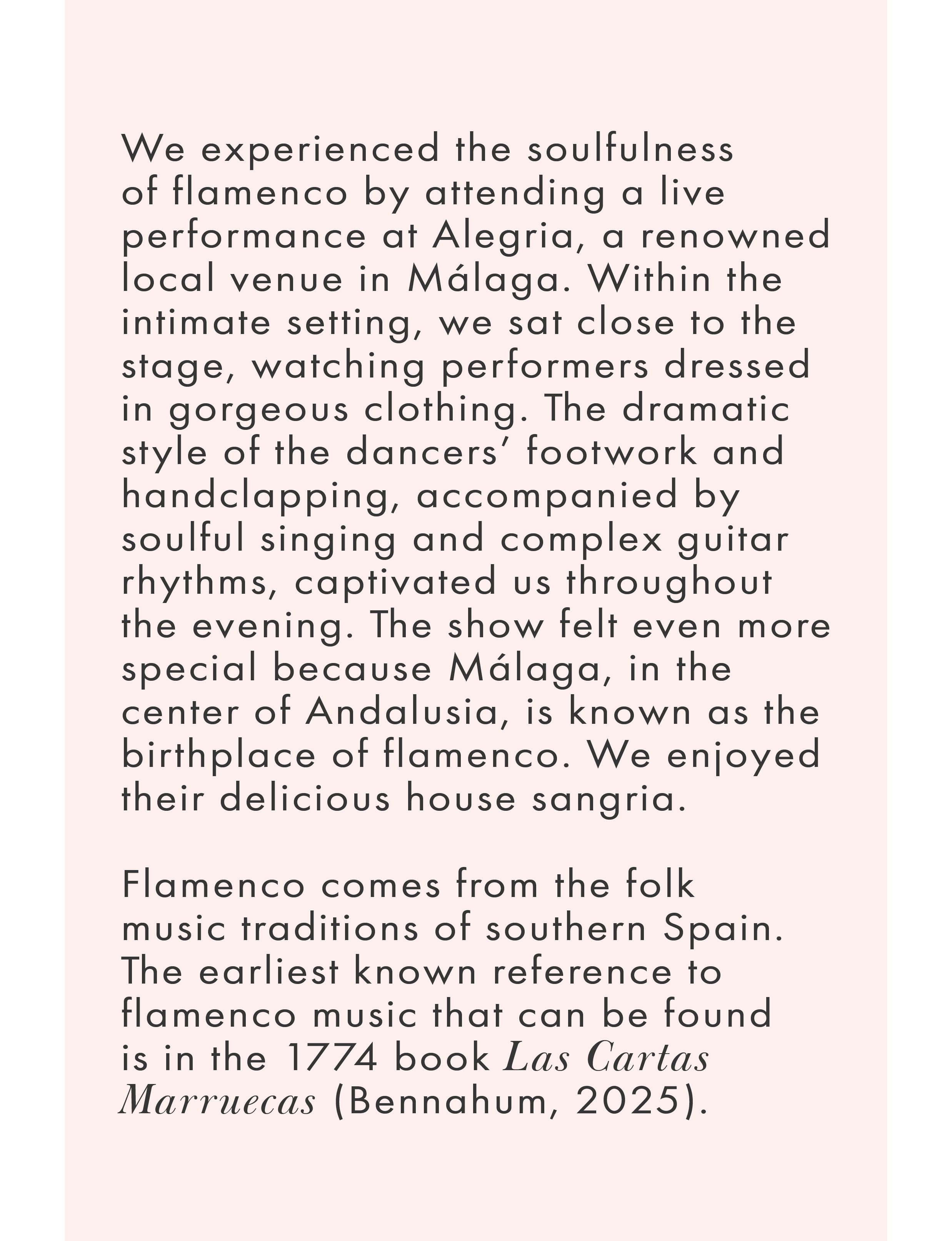 We experienced the soulfulness of flamenco by attending a live performance at Alegria, a renowned local venue in Málaga. Within the intimate setting, we sat close to the stage, watching performers dressed in gorgeous clothing. The dramatic style of the dancers’ footwork and handclapping, accompanied by soulful singing and complex guitar rhythms, captivated us throughout the evening. The show felt even more special because Málaga, in the center of Andalusia, is known as the birthplace of flamenco. We enjoyed their delicious house sangria.

Flamenco comes from the folk music traditions of southern Spain. The earliest known reference to flamenco music that can be found is in the 1774 book Las Cartas Marruecas (Bennahum, 2025).